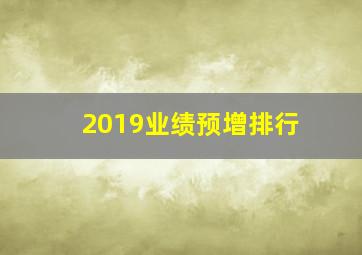 2019业绩预增排行